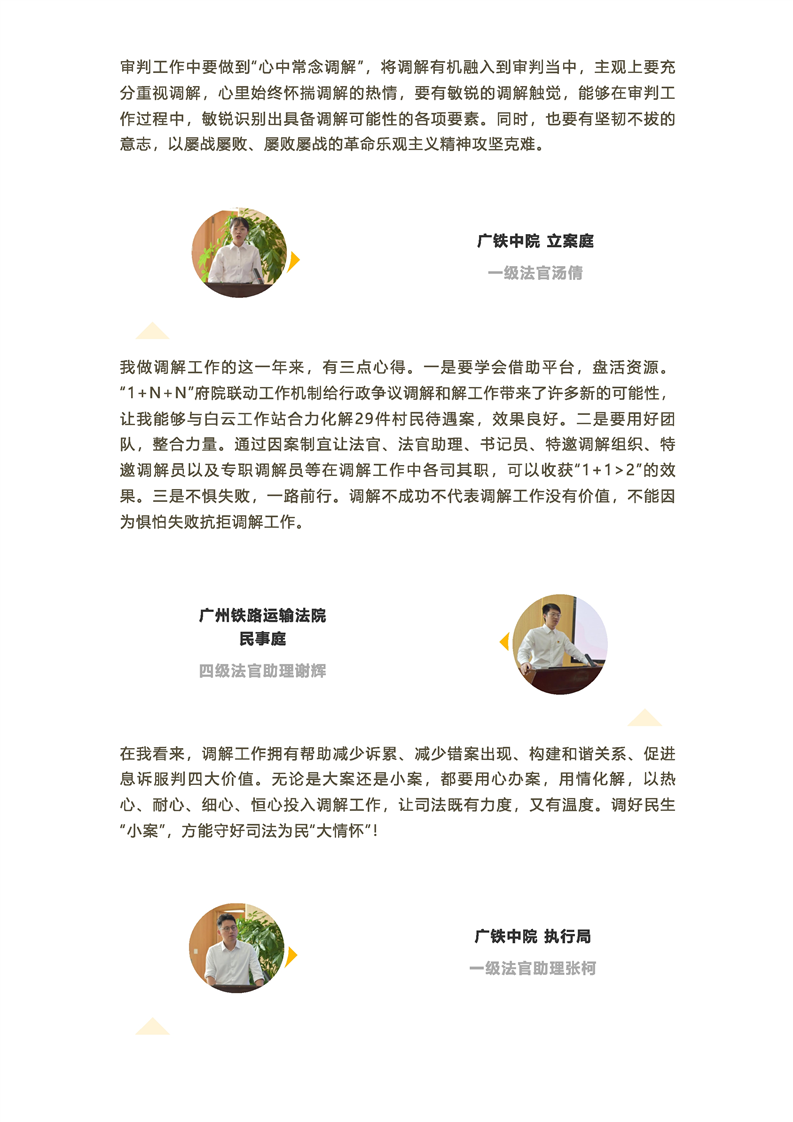 审判工作中要做到“心中常念调解”，将调解有机融入到审判当中，主观上要充分重视调解，心里始终怀揣调解的热情，要有敏锐的调解触觉，能够在审判工作过程中，敏锐识别出具备调解可能性的各项要素。同时，也要有坚韧不拔的意志，以屡战屡败、屡败屡战的革命乐观主义精神攻坚克难。

广铁中院 立案庭

一级法官汤倩

我做调解工作的这一年来，有三点心得。一是要学会借助平台，盘活资源。“1+N+N”府院联动工作机制给行政争议调解和解工作带来了许多新的可能性，让我能够与白云工作站合力化解29件村民待遇案，效果良好。二是要用好团队，整合力量。通过因案制宜让法官、法官助理、书记员、特邀调解组织、特邀调解员以及专职调解员等在调解工作中各司其职，可以收获“1+1>2”的效果。三是不惧失败，一路前行。调解不成功不代表调解工作没有价值，不能因为惧怕失败抗拒调解工作。

广州铁路运输法院
民事庭

四级法官助理谢辉

在我看来，调解工作拥有帮助减少诉累、减少错案出现、构建和谐关系、促进息诉服判四大价值。无论是大案还是小案，都要用心办案，用情化解，以热心、耐心、细心、恒心投入调解工作，让司法既有力度，又有温度。调好民生“小案”，方能守好司法为民“大情怀”！

广铁中院 执行局

一级法官助理张柯